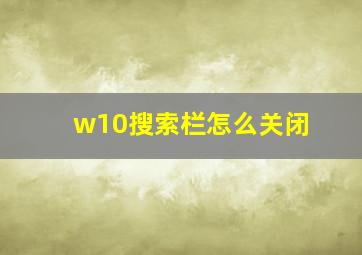 w10搜索栏怎么关闭